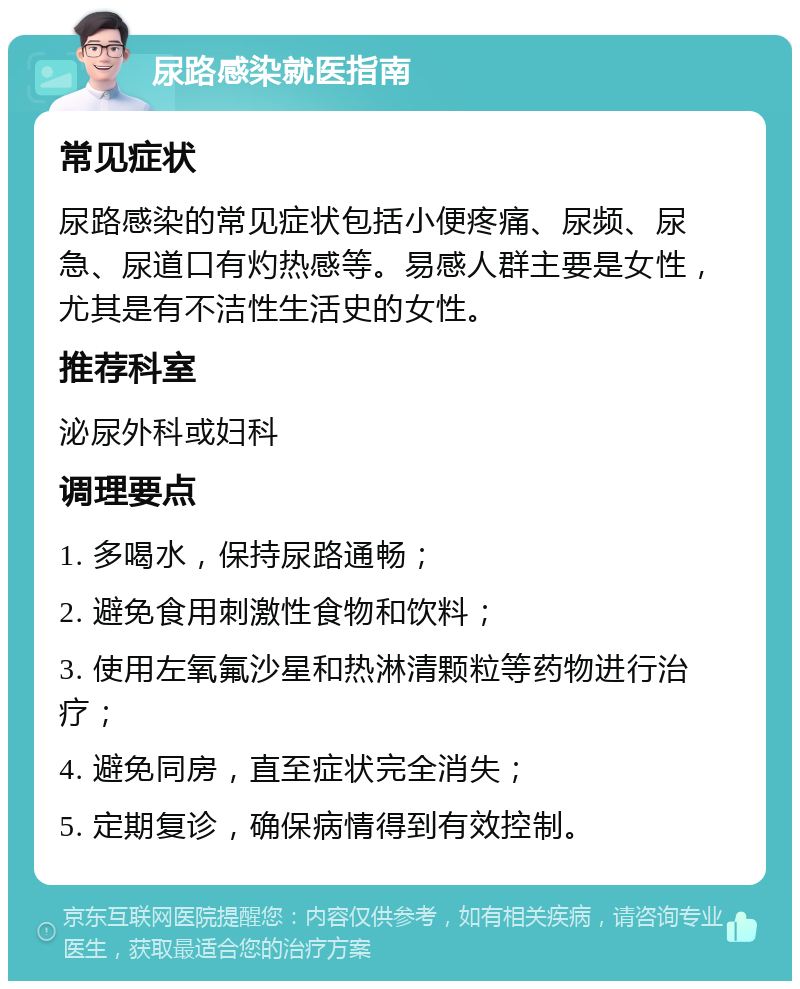 尿路感染就医指南

常见症状

尿路感染的常见症状包括小便疼痛、尿频、尿急、尿道口有灼热感等。易感人群主要是女性，尤其是有不洁性生活史的女性。

推荐科室

泌尿外科或妇科

调理要点

1. 多喝水，保持尿路通畅；

2. 避免食用刺激性食物和饮料；

3. 使用左氧氟沙星和热淋清颗粒等药物进行治疗；

4. 避免同房，直至症状完全消失；

5. 定期复诊，确保病情得到有效控制。

京东互联网医院提醒您：内容仅供参考，如有相关疾病，请咨询专业医生，获取最适合您的治疗方案